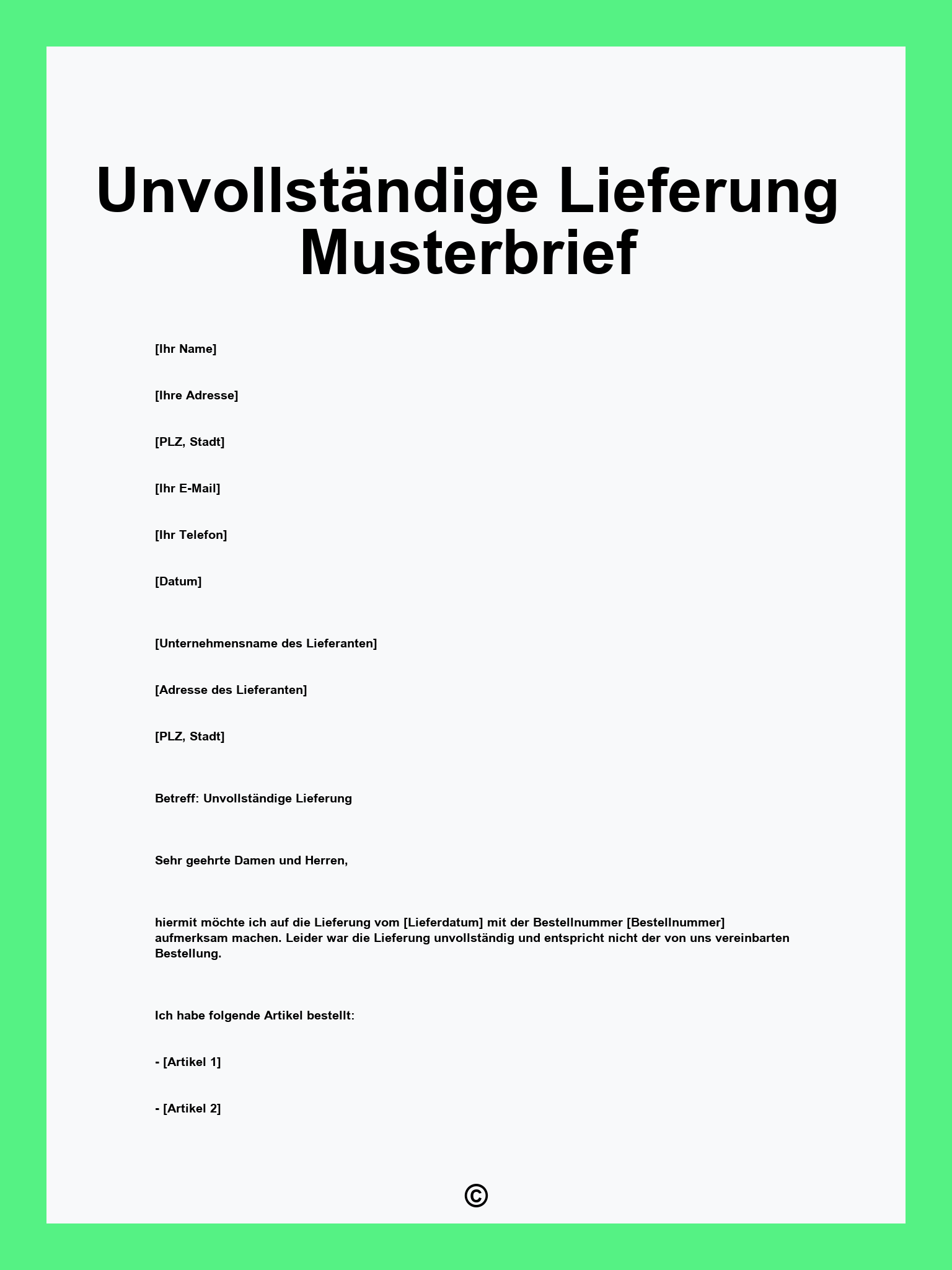 Unvollständige Lieferung Musterbrief

[Ihr Name]

[Ihre Adresse]

[PLZ, Stadt]

[Ihr E-Mail]

[Ihr Telefon]

[Datum]

[Unternehmensname des Lieferanten]

[Adresse des Lieferanten]

[PLZ, Stadt]

Betreff: Unvollständige Lieferung

Sehr geehrte Damen und Herren,

hiermit möchte ich auf die Lieferung vom [Lieferdatum] mit der Bestellnummer [Bestellnummer] aufmerksam machen. Leider war die Lieferung unvollständig und entspricht nicht der von uns vereinbarten Bestellung.

Ich habe folgende Artikel bestellt:

- [Artikel 1]

- [Artikel 2]

©